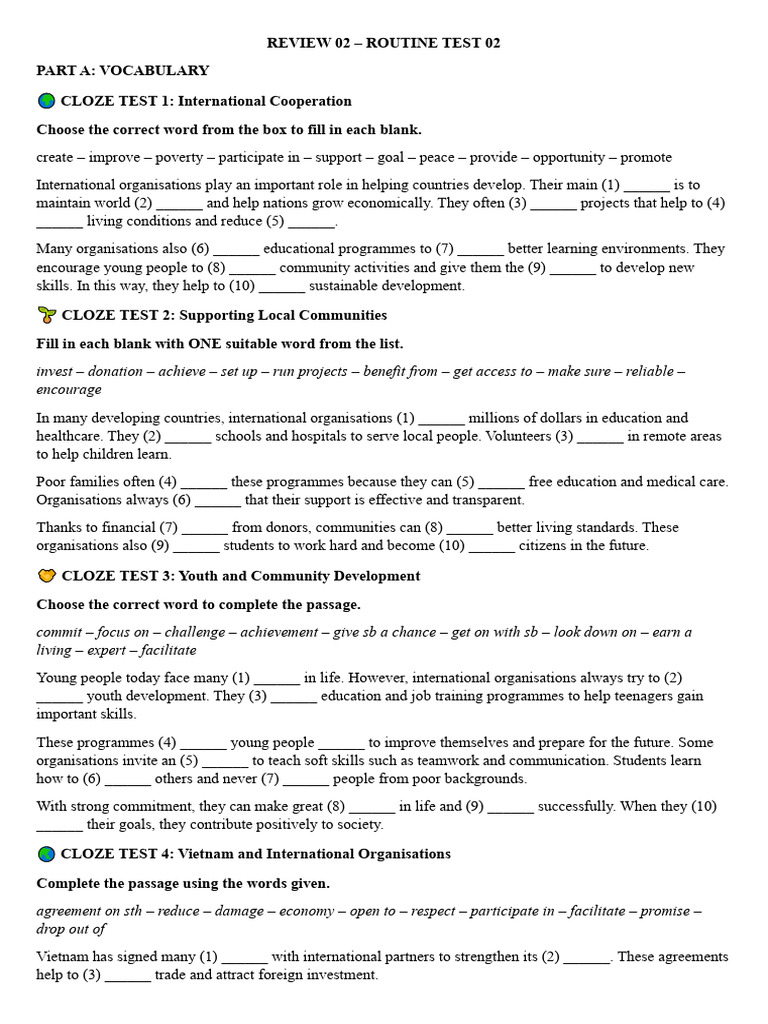 REVIEW 02 – ROUTINE TEST 02

PART A: VOCABULARY

CLOZE TEST 1: International Cooperation

Choose the correct word from the box to fill in each blank.

create – improve – poverty – participate in – support – goal – peace – provide – opportunity – promote

International organisations play an important role in helping countries develop. Their main (1) ____ is to maintain world (2) ____ and help nations grow economically. They often (3) ____ projects that help to (4) ____ living conditions and reduce (5) ____.

Many organisations also (6) ____ educational programmes to (7) ____ better learning environments. They encourage young people to (8) ____ community activities and give them the (9) ____ to develop new skills. In this way, they help to (10) ____ sustainable development.

CLOZE TEST 2: Supporting Local Communities

Fill in each blank with ONE suitable word from the list.

invest – donation – achieve – set up – run projects – benefit from – get access to – make sure – reliable – encourage

In many developing countries, international organisations (1) ____ millions of dollars in education and healthcare. They (2) ____ schools and hospitals to serve local people. Volunteers (3) ____ in remote areas to help children learn.

Poor families often (4) ____ these programmes because they can (5) ____ free education and medical care. Organisations always (6) ____ that their support is effective and transparent.

Thanks to financial (7) ____ from donors, communities can (8) ____ better living standards. These organisations also (9) ____ students to work hard and become (10) ____ citizens in the future.

CLOZE TEST 3: Youth and Community Development

Choose the correct word to complete the passage.

commit – focus on – challenge – achievement – give sb a chance – get on with sb – look down on – earn a living – expert – facilitate

Young people today face many (1) ____ in life. However, international organisations always try to (2) ____ youth development. They (3) ____ education and job training programmes to help teenagers gain important skills.

These programmes (4) ____ young people ____ to improve themselves and prepare for the future. Some organisations invite an (5) ____ to teach soft skills such as teamwork and communication. Students learn how to (6) ____ others and never (7) ____ people from poor backgrounds.

With strong commitment, they can make great (8) ____ in life and (9) ____ successfully. When they (10) ____ their goals, they contribute positively to society.

CLOZE TEST 4: Vietnam and International Organisations

Complete the passage using the words given.

agreement on sth – reduce – damage – economy – open to – respect – participate in – facilitate – promise – drop out of

Vietnam has signed many (1) ____ with international partners to strengthen its (2) ____. These agreements help to (3) ____ trade and attract foreign investment.